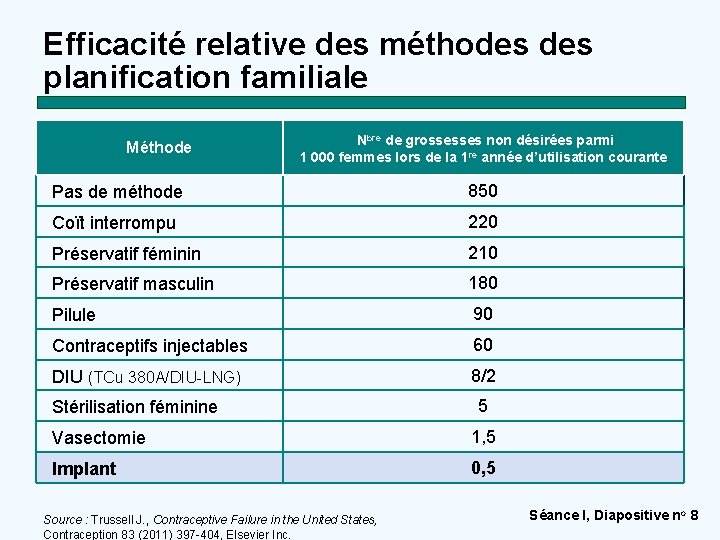 Efficacité relative des méthodes des planification familiale

| Méthode | N$^{bre}$ de grossesses non désirées parmi 1 000 femmes lors de la 1$^{re}$ année d'utilisation courante |
|---|---|
| Pas de méthode | 850 |
| Coït interrompu | 220 |
| Préservatif féminin | 210 |
| Préservatif masculin | 180 |
| Pilule | 90 |
| Contraceptifs injectables | 60 |
| DIU (TCu 380A/DIU-LNG) | 8/2 |
| Stérilisation féminine | 5 |
| Vasectomie | 1,5 |
| Implant | 0,5 |

Source : Trussell J., Contraceptive Failure in the United States, Contraception 83 (2011) 397-404, Elsevier Inc.

Séance I, Diapositive n° 8